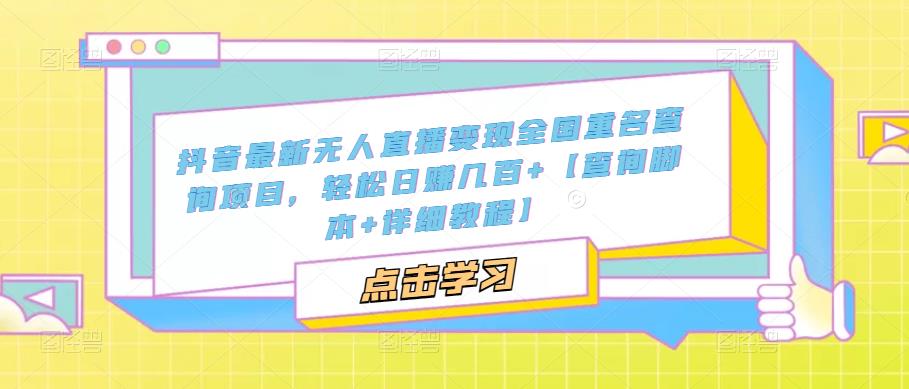 抖音最新无人直播变现全国重名查询项目，轻松日赚几百+【查询脚本+详细教程】

点击学习